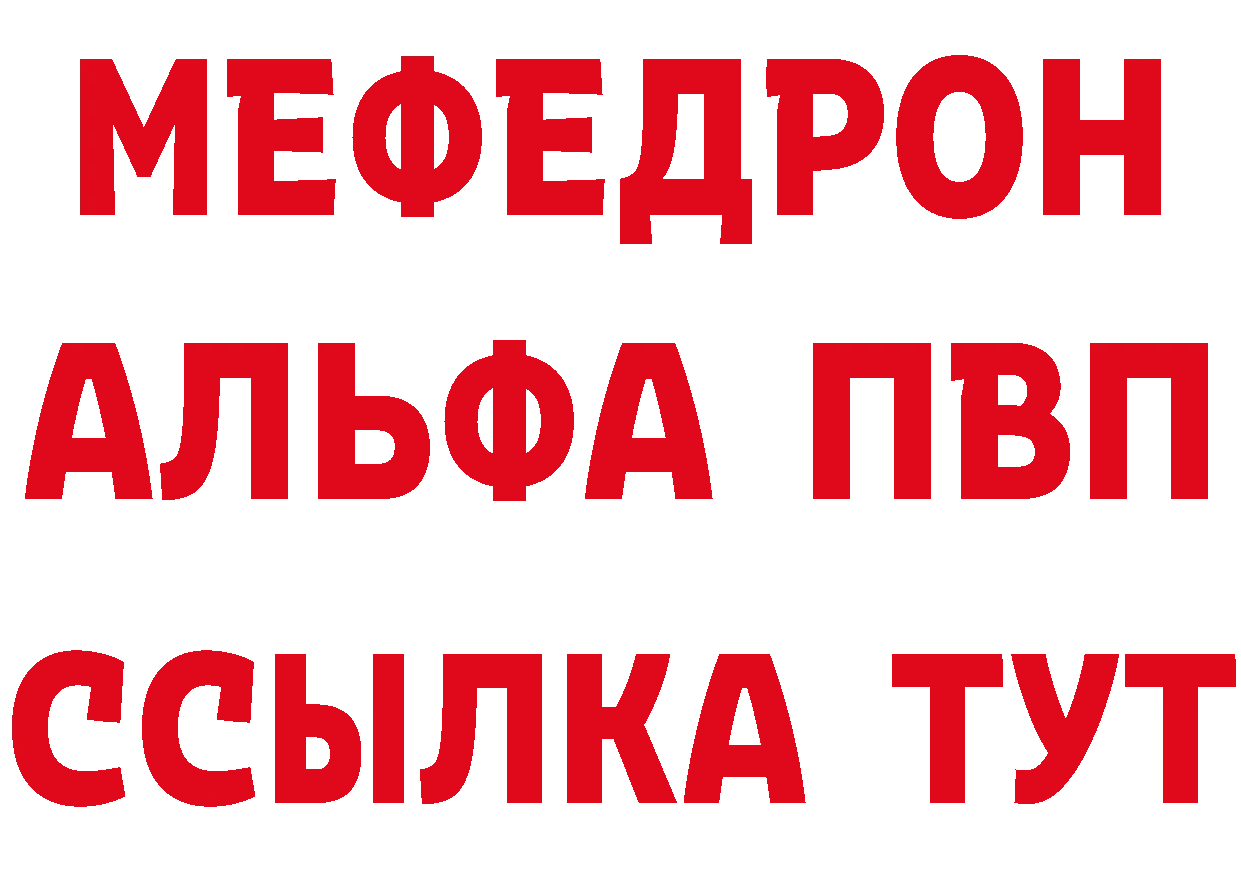 МЕФЕДРОН
АЛЬФА ПВП
ССЫЛКА ТУТ